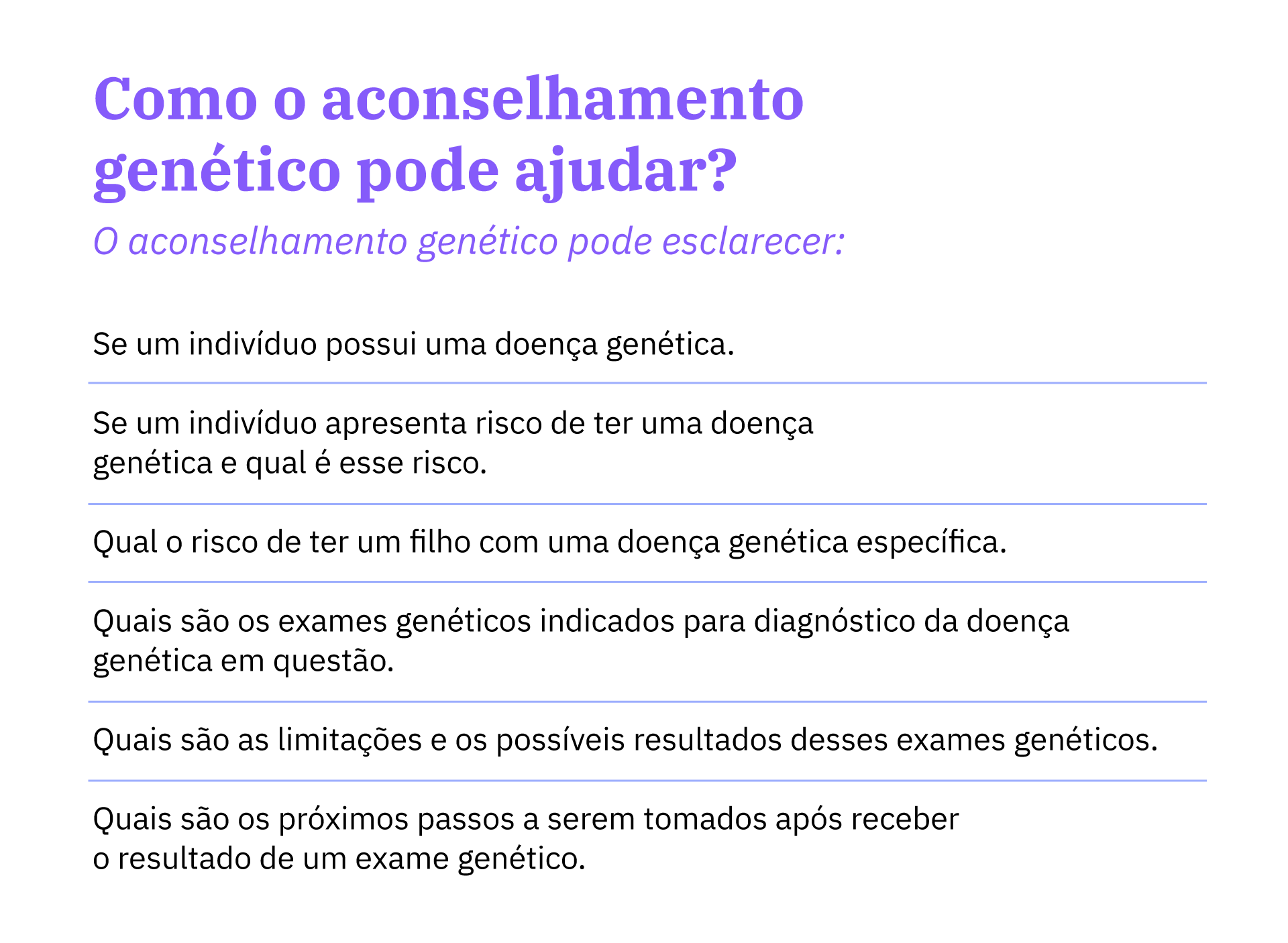 Como o aconselhamento genético pode ajudar?

O aconselhamento genético pode esclarecer:

Se um indivíduo possui uma doença genética.

Se um indivíduo apresenta risco de ter uma doença genética e qual é esse risco.

Qual o risco de ter um filho com uma doença genética específica.

Quais são os exames genéticos indicados para diagnóstico da doença genética em questão.

Quais são as limitações e os possíveis resultados desses exames genéticos.

Quais são os próximos passos a serem tomados após receber o resultado de um exame genético.